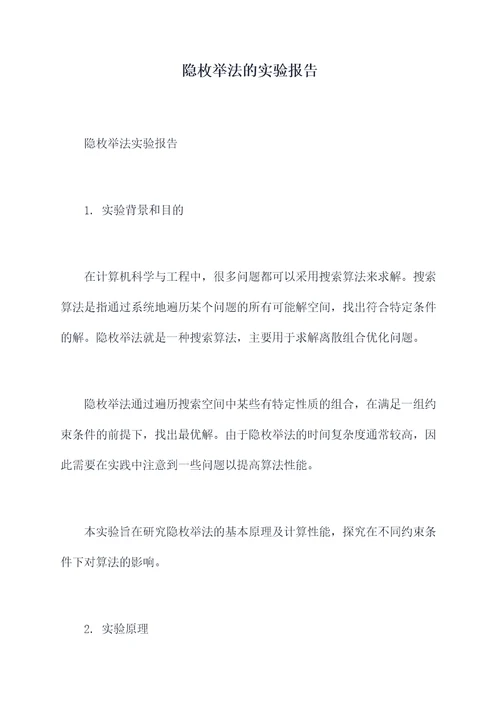 隐枚举法的实验报告

隐枚举法实验报告

1. 实验背景和目的

在计算机科学与工程中，很多问题都可以采用搜索算法来求解。搜索算法是指通过系统地遍历某个问题的所有可能解空间，找出符合特定条件的解。隐枚举法就是一种搜索算法，主要用于求解离散组合优化问题。

隐枚举法通过遍历搜索空间中某些有特定性质的组合，在满足一组约束条件的前提下，找出最优解。由于隐枚举法的时间复杂度通常较高，因此需要在实践中注意到一些问题以提高算法性能。

本实验旨在研究隐枚举法的基本原理及计算性能，探究在不同约束条件下对算法的影响。

2. 实验原理